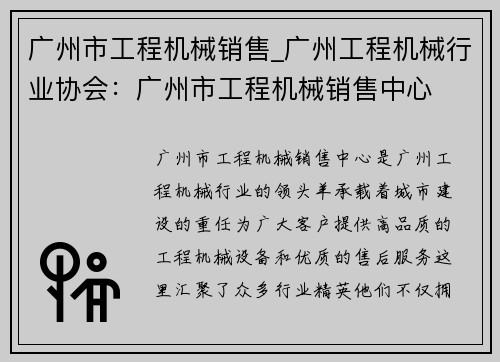 广州市工程机械销售_广州工程机械行业协会：广州市工程机械销售中心

广州市工程机械销售中心是广州工程机械行业的领头羊承载着城市建设的重任为广大客户提供高品质的工程机械设备和优质的售后服务这里汇聚了众多行业精英他们不仅拥